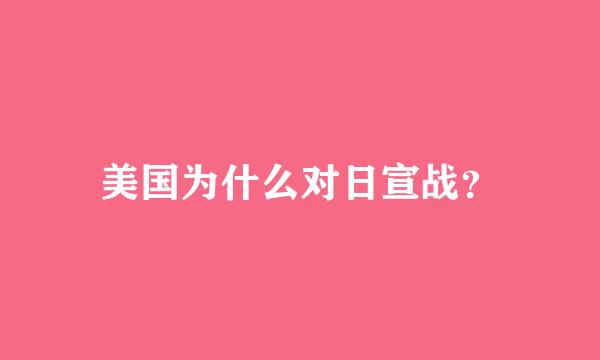 美国为什么对日宣战?